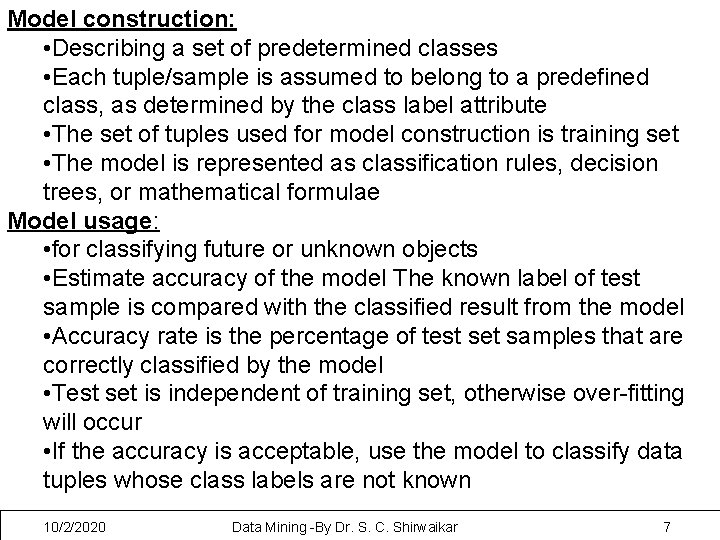 Model construction:

•Describing a set of predetermined classes

•Each tuple/sample is assumed to belong to a predefined class, as determined by the class label attribute

•The set of tuples used for model construction is training set

•The model is represented as classification rules, decision trees, or mathematical formulae

Model usage:

•for classifying future or unknown objects

•Estimate accuracy of the model The known label of test sample is compared with the classified result from the model

•Accuracy rate is the percentage of test set samples that are correctly classified by the model

•Test set is independent of training set, otherwise over-fitting will occur

•If the accuracy is acceptable, use the model to classify data tuples whose class labels are not known

10/2/2020 Data Mining -By Dr. S. C. Shirwaikar 7